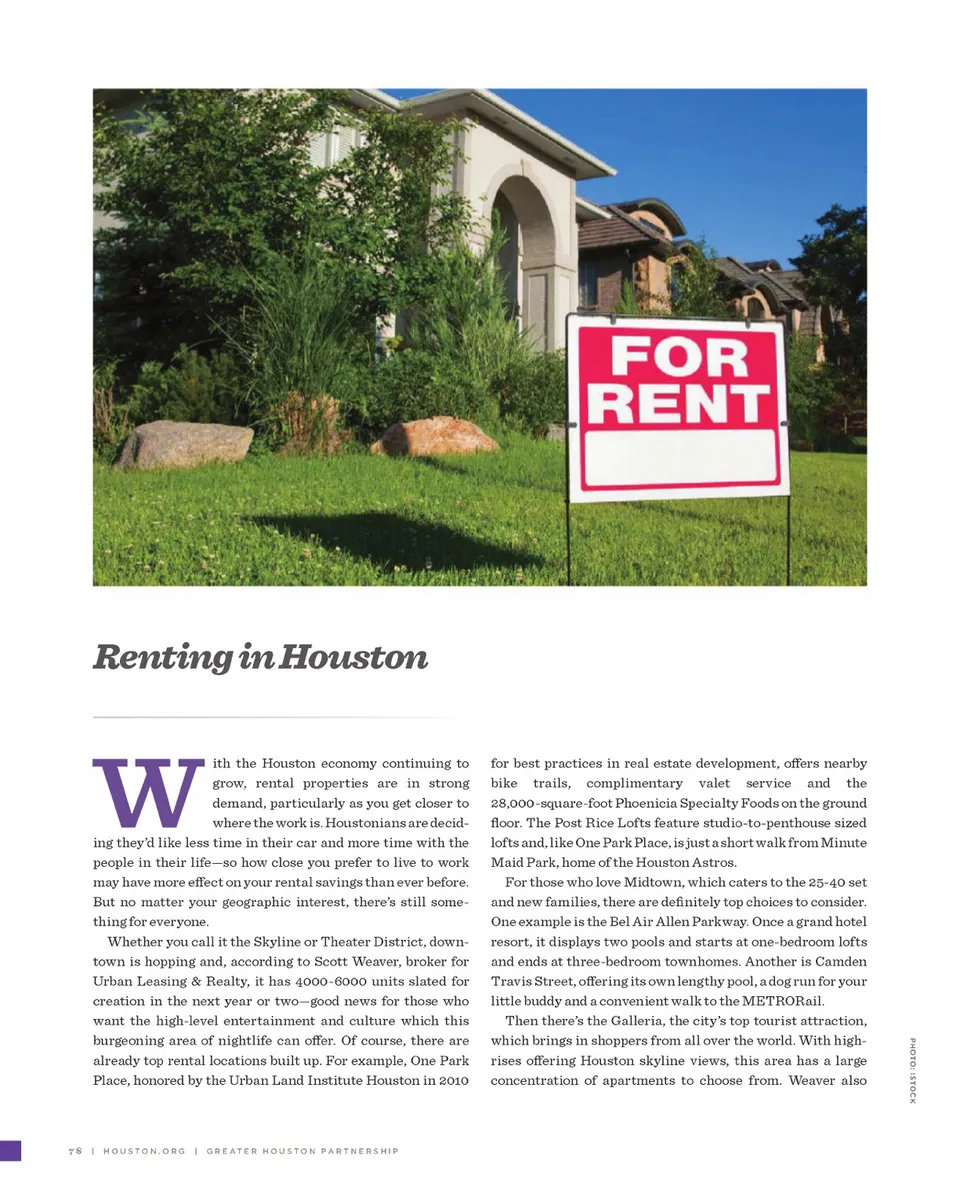 FOR RENT

Renting in Houston

With the Houston economy continuing to grow, rental properties are in strong demand, particularly as you get closer to where the work is. Houstonians are deciding they'd like less time in their car and more time with the people in their life—so how close you prefer to live to work may have more effect on your rental savings than ever before. But no matter your geographic interest, there's still something for everyone.

Whether you call it the Skyline or Theater District, downtown is hopping and, according to Scott Weaver, broker for Urban Leasing & Realty, it has 4000-6000 units slated for creation in the next year or two—good news for those who want the high-level entertainment and culture which this burgeoning area of nightlife can offer. Of course, there are already top rental locations built up. For example, One Park Place, honored by the Urban Land Institute Houston in 2010 for best practices in real estate development, offers nearby bike trails, complimentary valet service and the 28,000-square-foot Phoenicia Specialty Foods on the ground floor. The Post Rice Lofts feature studio-to-penthouse sized lofts and, like One Park Place, is just a short walk from Minute Maid Park, home of the Houston Astros.

For those who love Midtown, which caters to the 25-40 set and new families, there are definitely top choices to consider. One example is the Bel Air Allen Parkway. Once a grand hotel resort, it displays two pools and starts at one-bedroom lofts and ends at three-bedroom townhomes. Another is Camden Travis Street, offering its own lengthy pool, a dog run for your little buddy and a convenient walk to the METRORail.

Then there's the Galleria, the city's top tourist attraction, which brings in shoppers from all over the world. With high-rises offering Houston skyline views, this area has a large concentration of apartments to choose from. Weaver also

PHOTO: ISTOCK

78 | HOUSTON.ORG | GREATER HOUSTON PARTNERSHIP